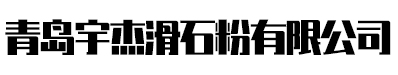 青岛宇杰滑石粉有限公司